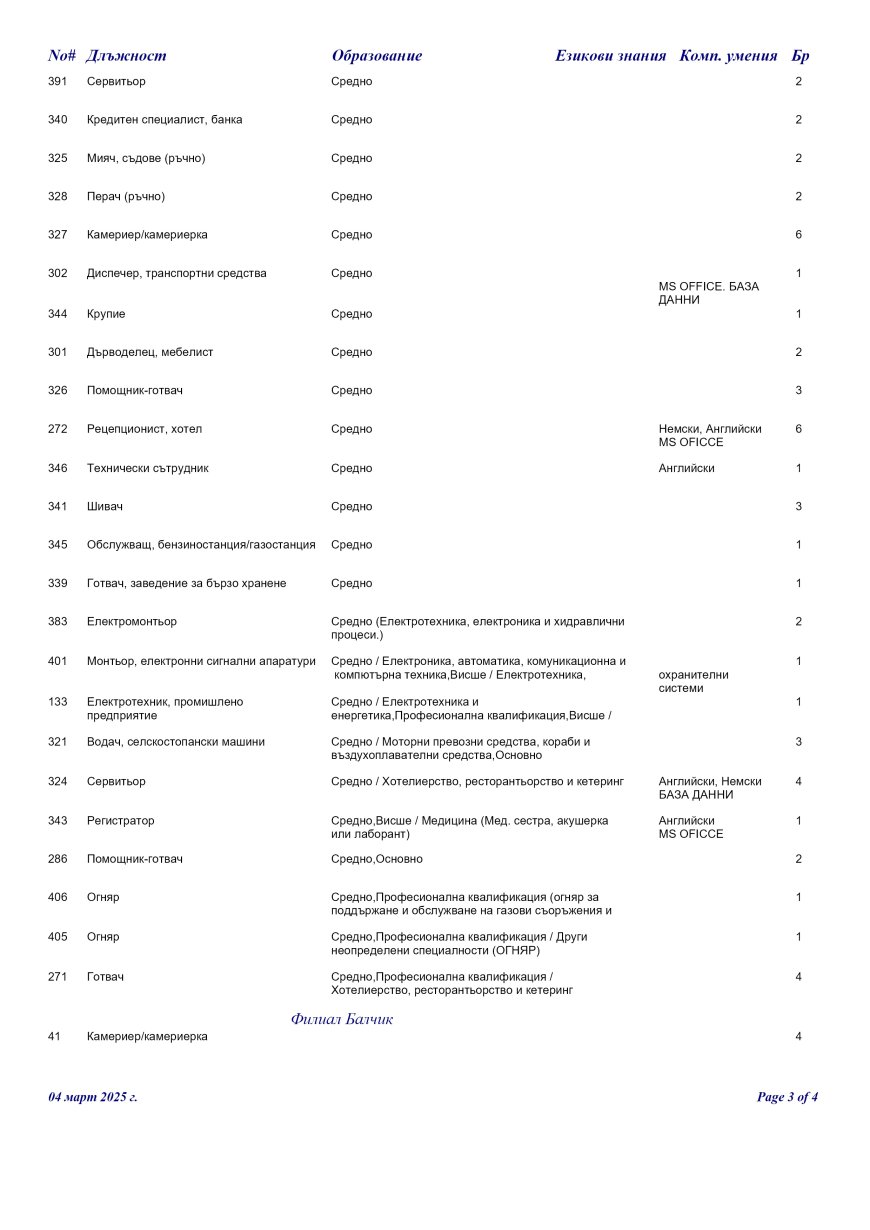 | No# | Длъжност | Образование | Езикови знания | Комп. умения | Бр |
|---|---|---|---|---|---|
| 391 | Сервитьор | Средно | | | 2 |
| 340 | Кредитен специалист, банка | Средно | | | 2 |
| 325 | Мияч, съдове (ръчно) | Средно | | | 2 |
| 328 | Перач (ръчно) | Средно | | | 2 |
| 327 | Камериер/камериерка | Средно | | | 6 |
| 302 | Диспечер, транспортни средства | Средно | | MS OFFICE. БАЗА ДАННИ | 1 |
| 344 | Крупие | Средно | | | 1 |
| 301 | Дърводелец, мебелист | Средно | | | 2 |
| 326 | Помощник-готвач | Средно | | | 3 |
| 272 | Рецепционист, хотел | Средно | Немски, Английски | MS OFICCE | 6 |
| 346 | Технически сътрудник | Средно | Английски | | 1 |
| 341 | Шивач | Средно | | | 3 |
| 345 | Обслужващ, бензиностанция/газостанция | Средно | | | 1 |
| 339 | Готвач, заведение за бързо хранене | Средно | | | 1 |
| 383 | Електромонтьор | Средно (Електротехника, електроника и хидравлични процеси.) | | | 2 |
| 401 | Монтьор, електронни сигнални апаратури | Средно / Електроника, автоматика, комуникационна и компютърна техника,Висше / Електротехника, | | охранителни системи | 1 |
| 133 | Електротехник, промишлено предприятие | Средно / Електротехника и енергетика,Професионална квалификация,Висше / | | | 1 |
| 321 | Водач, селскостопански машини | Средно / Моторни превозни средства, кораби и въздухоплавателни средства,Основно | | | 3 |
| 324 | Сервитьор | Средно / Хотелиерство, ресторантьорство и кетеринг | Английски, Немски | БАЗА ДАННИ | 4 |
| 343 | Регистратор | Средно,Висше / Медицина (Мед. сестра, акушерка или лаборант) | Английски | MS OFICCE | 1 |
| 286 | Помощник-готвач | Средно,Основно | | | 2 |
| 406 | Огняр | Средно,Професионална квалификация (огняр за поддържане и обслужване на газови съоръжения и | | | 1 |
| 405 | Огняр | Средно,Професионална квалификация / Други неопределени специалности (ОГНЯР) | | | 1 |
| 271 | Готвач | Средно,Професионална квалификация / Хотелиерство, ресторантьорство и кетеринг | | | 4 |

Филиал Балчик

| 41 | Камериер/камериерка | | | | 4 |
|---|---|---|---|---|---|

04 март 2025 г.

Page 3 of 4